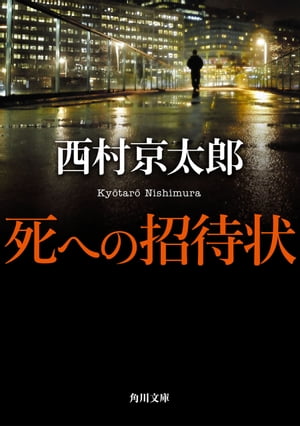 西村京太郎

Kyōtarō Nishimura

死への招待状

角川文庫